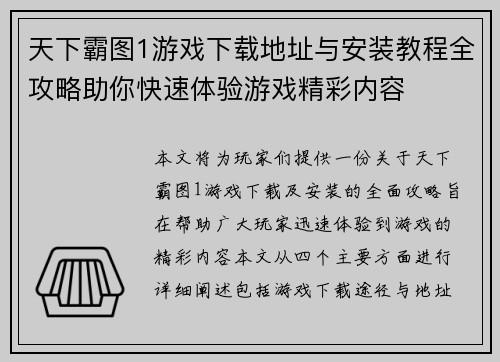 天下霸图1游戏下载地址与安装教程全攻略助你快速体验游戏精彩内容

本文将为玩家们提供一份关于天下霸图1游戏下载及安装的全面攻略旨在帮助广大玩家迅速体验到游戏的精彩内容本文从四个主要方面进行详细阐述包括游戏下载途径与地址